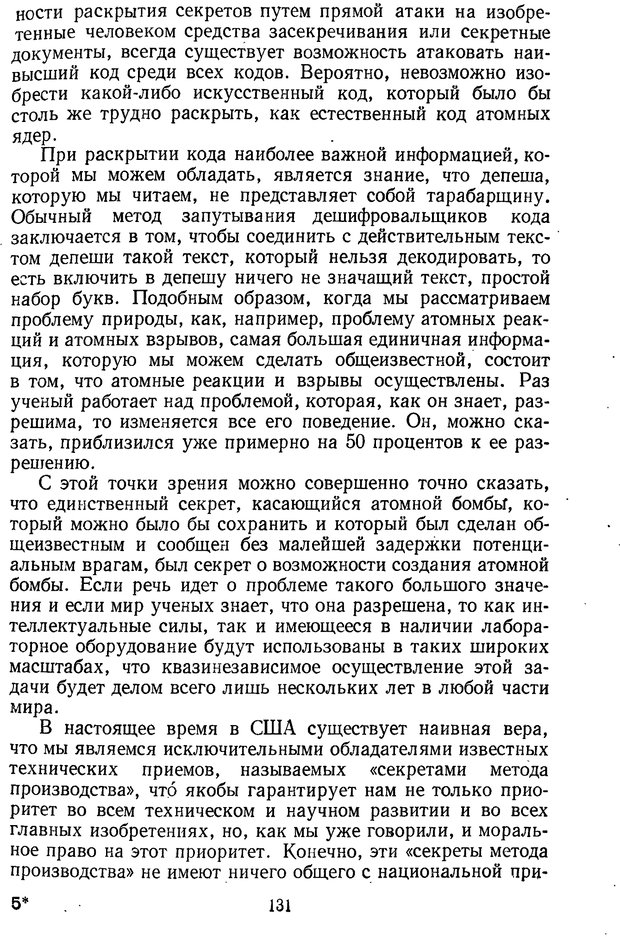 ности раскрытия секретов путем прямой атаки на изобретенные человеком средства засекречивания или секретные документы, всегда существует возможность атаковать наивысший код среди всех кодов. Вероятно, невозможно изобрести какой-либо искусственный код, который было бы столь же трудно раскрыть, как естественный код атомных ядер.

При раскрытии кода наиболее важной информацией, которой мы можем обладать, является знание, что депеша, которую мы читаем, не представляет собой тарабарщину. Обычный метод запутывания дешифровальщиков кода заключается в том, чтобы соединить с действительным текстом депеши такой текст, который нельзя декодировать, то есть включить в депешу ничего не значащий текст, простой набор букв. Подобным образом, когда мы рассматриваем проблему природы, как, например, проблему атомных реакций и атомных взрывов, самая большая единичная информация, которую мы можем сделать общеизвестной, состоит в том, что атомные реакции и взрывы осуществлены. Раз ученый работает над проблемой, которая, как он знает, разрешима, то изменяется все его поведение. Он, можно сказать, приблизился уже примерно на 50 процентов к ее разрешению.

С этой точки зрения можно совершенно точно сказать, что единственный секрет, касающийся атомной бомбы, который можно было бы сохранить и который был сделан общеизвестным и сообщен без малейшей задержки потенциальным врагам, был секрет о возможности создания атомной бомбы. Если речь идет о проблеме такого большого значения и если мир ученых знает, что она разрешена, то как интеллектуальные силы, так и имеющееся в наличии лабораторное оборудование будут использованы в таких широких масштабах, что квазинезависимое осуществление этой задачи будет делом всего лишь нескольких лет в любой части мира.

В настоящее время в США существует наивная вера, что мы являемся исключительными обладателями известных технических приемов, называемых «секретами метода производства», что якобы гарантирует нам не только приоритет во всем техническом и научном развитии и во всех главных изобретениях, но, как мы уже говорили, и моральное право на этот приоритет. Конечно, эти «секреты метода производства» не имеют ничего общего с национальной при-

5* 131